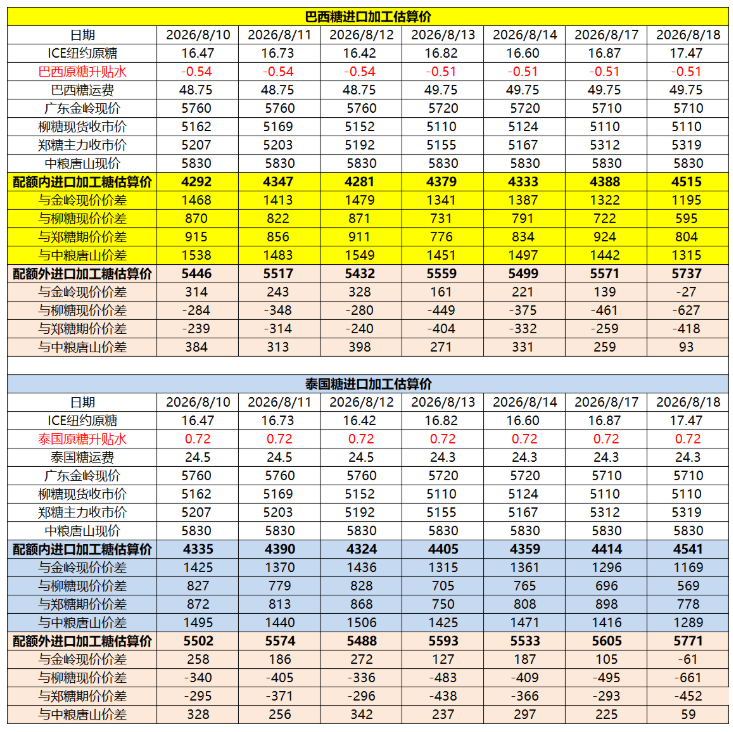 巴西糖进口加工估算价

| 日期 | 2026/8/10 | 2026/8/11 | 2026/8/12 | 2026/8/13 | 2026/8/14 | 2026/8/17 | 2026/8/18 |
|---|---|---|---|---|---|---|---|
| ICE纽约原糖 | 16.47 | 16.73 | 16.42 | 16.82 | 16.60 | 16.87 | 17.47 |
| 巴西原糖升贴水 | -0.54 | -0.54 | -0.54 | -0.51 | -0.51 | -0.51 | -0.51 |
| 巴西糖运费 | 48.75 | 48.75 | 48.75 | 49.75 | 49.75 | 49.75 | 49.75 |
| 广东金岭现价 | 5760 | 5760 | 5760 | 5720 | 5720 | 5710 | 5710 |
| 柳糖现货收市价 | 5162 | 5169 | 5152 | 5110 | 5124 | 5110 | 5110 |
| 郑糖主力收市价 | 5207 | 5203 | 5192 | 5155 | 5167 | 5312 | 5319 |
| 中粮唐山现价 | 5830 | 5830 | 5830 | 5830 | 5830 | 5830 | 5830 |
| 配额内进口加工糖估算价 | 4292 | 4347 | 4281 | 4379 | 4333 | 4388 | 4515 |
| 与金岭现价价差 | 1468 | 1413 | 1479 | 1341 | 1387 | 1322 | 1195 |
| 与柳糖现价价差 | 870 | 822 | 871 | 731 | 791 | 722 | 595 |
| 与郑糖期价价差 | 915 | 856 | 911 | 776 | 834 | 924 | 804 |
| 与中粮唐山价差 | 1538 | 1483 | 1549 | 1451 | 1497 | 1442 | 1315 |
| 配额外进口加工糖估算价 | 5446 | 5517 | 5432 | 5559 | 5499 | 5571 | 5737 |
| 与金岭现价价差 | 314 | 243 | 328 | 161 | 221 | 139 | -27 |
| 与柳糖现价价差 | -284 | -348 | -280 | -449 | -375 | -461 | -627 |
| 与郑糖期价价差 | -239 | -314 | -240 | -404 | -332 | -259 | -418 |
| 与中粮唐山价差 | 384 | 313 | 398 | 271 | 331 | 259 | 93 |

泰国糖进口加工估算价

| 日期 | 2026/8/10 | 2026/8/11 | 2026/8/12 | 2026/8/13 | 2026/8/14 | 2026/8/17 | 2026/8/18 |
|---|---|---|---|---|---|---|---|
| ICE纽约原糖 | 16.47 | 16.73 | 16.42 | 16.82 | 16.60 | 16.87 | 17.47 |
| 泰国原糖升贴水 | 0.72 | 0.72 | 0.72 | 0.72 | 0.72 | 0.72 | 0.72 |
| 泰国糖运费 | 24.5 | 24.5 | 24.5 | 24.3 | 24.3 | 24.3 | 24.3 |
| 广东金岭现价 | 5760 | 5760 | 5760 | 5720 | 5720 | 5710 | 5710 |
| 柳糖现货收市价 | 5162 | 5169 | 5152 | 5110 | 5124 | 5110 | 5110 |
| 郑糖主力收市价 | 5207 | 5203 | 5192 | 5155 | 5167 | 5312 | 5319 |
| 中粮唐山现价 | 5830 | 5830 | 5830 | 5830 | 5830 | 5830 | 5830 |
| 配额内进口加工糖估算价 | 4335 | 4390 | 4324 | 4405 | 4359 | 4414 | 4541 |
| 与金岭现价价差 | 1425 | 1370 | 1436 | 1315 | 1361 | 1296 | 1169 |
| 与柳糖现价价差 | 827 | 779 | 828 | 705 | 765 | 696 | 569 |
| 与郑糖期价价差 | 872 | 813 | 868 | 750 | 808 | 898 | 778 |
| 与中粮唐山价差 | 1495 | 1440 | 1506 | 1425 | 1471 | 1416 | 1289 |
| 配额外进口加工糖估算价 | 5502 | 5574 | 5488 | 5593 | 5533 | 5605 | 5771 |
| 与金岭现价价差 | 258 | 186 | 272 | 127 | 187 | 105 | -61 |
| 与柳糖现价价差 | -340 | -405 | -336 | -483 | -409 | -495 | -661 |
| 与郑糖期价价差 | -295 | -371 | -296 | -438 | -366 | -293 | -452 |
| 与中粮唐山价差 | 328 | 256 | 342 | 237 | 297 | 225 | 59 |